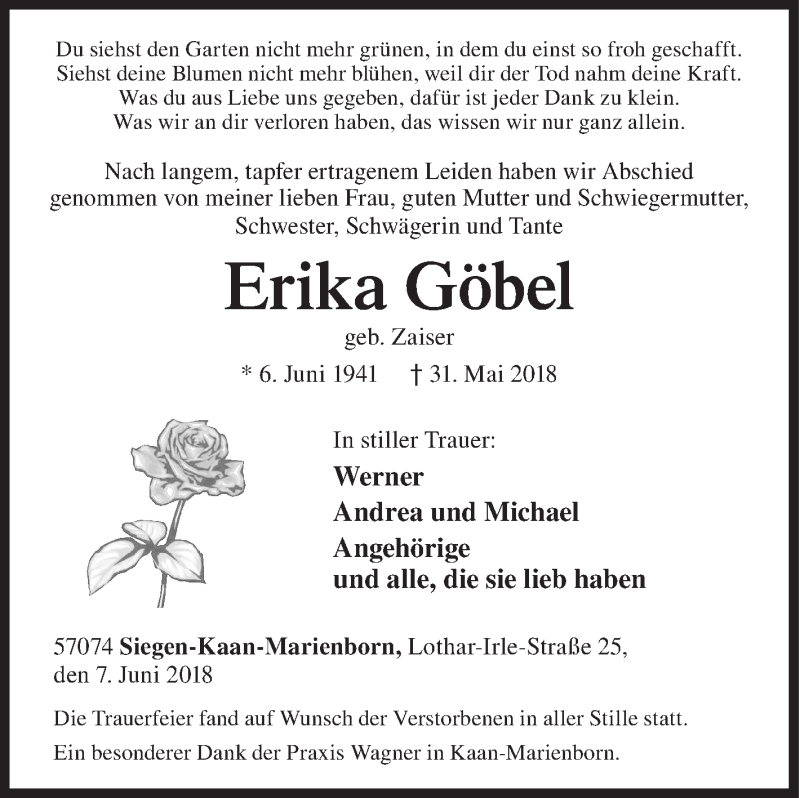 Du siehst den Garten nicht mehr grünen, in dem du einst so froh geschafft.
Siehst deine Blumen nicht mehr blühen, weil dir der Tod nahm deine Kraft.
Was du aus Liebe uns gegeben, dafür ist jeder Dank zu klein.
Was wir an dir verloren haben, das wissen wir nur ganz allein.

Nach langem, tapfer ertragenem Leiden haben wir Abschied genommen von meiner lieben Frau, guten Mutter und Schwiegermutter, Schwester, Schwägerin und Tante

Erika Göbel

geb. Zaiser

* 6. Juni 1941 † 31. Mai 2018

In stiller Trauer:

Werner
Andrea und Michael
Angehörige
und alle, die sie lieb haben

57074 Siegen-Kaan-Marienborn, Lothar-Irle-Straße 25,
den 7. Juni 2018

Die Trauerfeier fand auf Wunsch der Verstorbenen in aller Stille statt.

Ein besonderer Dank der Praxis Wagner in Kaan-Marienborn.